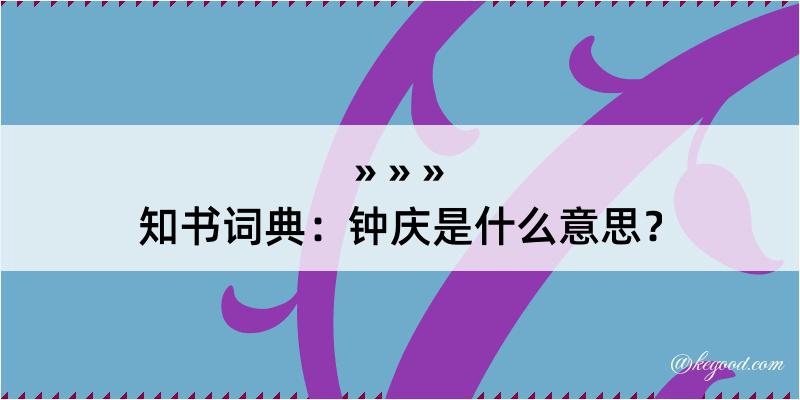 » » »
知书词典：钟庆是什么意思？

@kegood.com